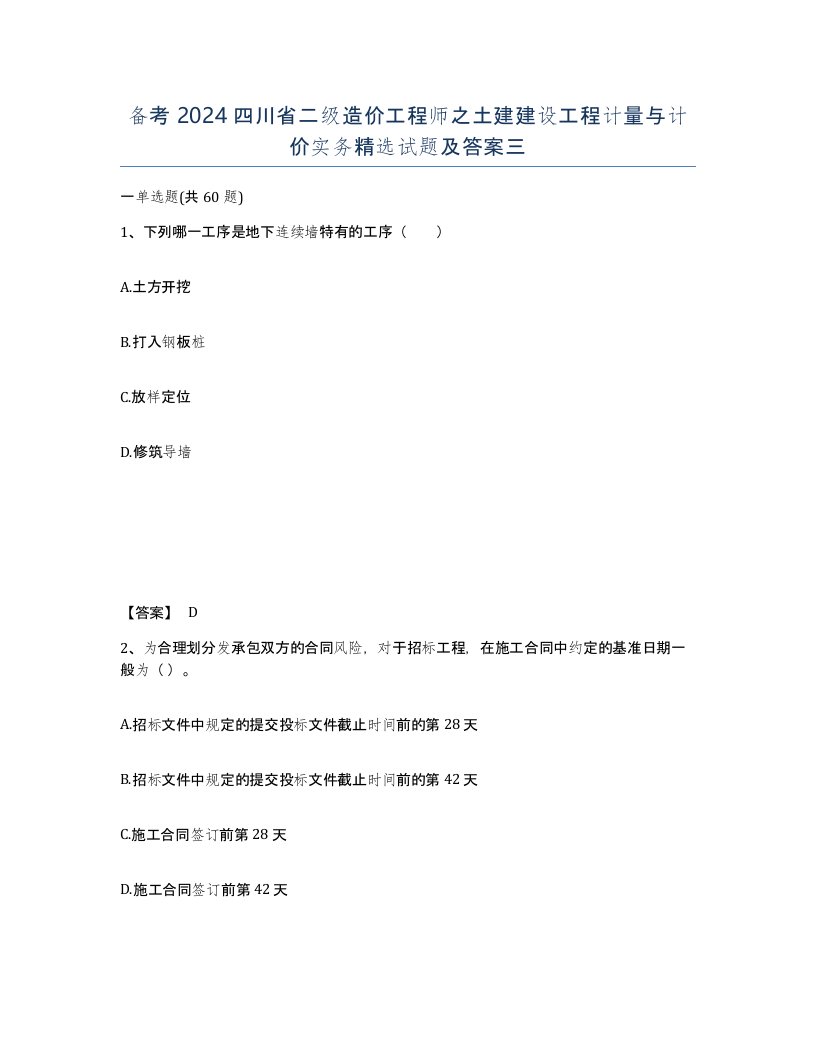 备考 2024 四川省二级造价工程师之土建建设工程计量与计价实务精选试题及答案三

一单选题(共 60 题)

1、下列哪一工序是地下连续墙特有的工序（　）

A.土方开挖

B.打入钢板桩

C.放样定位

D.修筑导墙

【答案】 D

2、为合理划分发承包双方的合同风险，对于招标工程，在施工合同中约定的基准日期一般为（）。

A.招标文件中规定的提交投标文件截止时间前的第 28 天

B.招标文件中规定的提交投标文件截止时间前的第 42 天

C.施工合同签订前第 28 天

D.施工合同签订前第 42 天